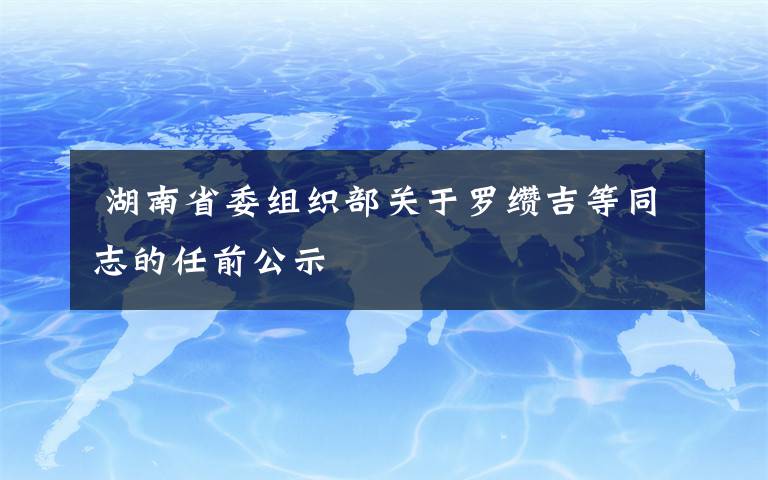 湖南省委组织部关于罗缵吉等同志的任前公示